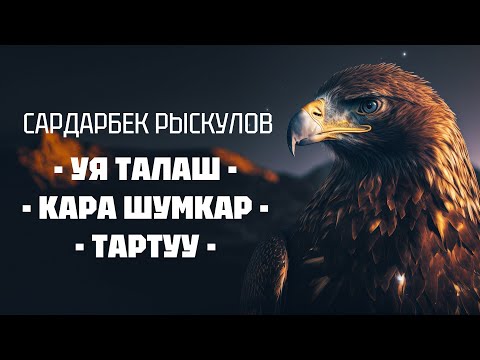 САРДАРБЕК РЫСКУЛОВ

- УЯ ТАЛАШ -
- КАРА ШУМКАР -
- ТАРТУУ -